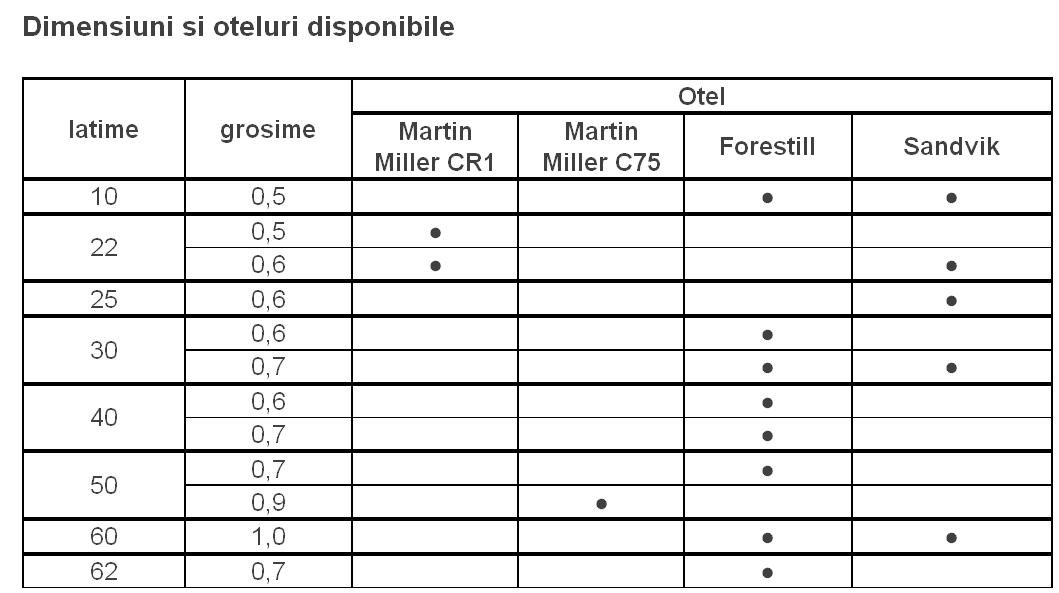 Dimensiuni si oteluri disponibile

| latime | grosime | Otel | | | |
|---|---|---|---|---|---|
| | | Martin Miller CR1 | Martin Miller C75 | Forestill | Sandvik |
| 10 | 0,5 | | | • | • |
| 22 | 0,5 | • | | | |
| | 0,6 | • | | | • |
| 25 | 0,6 | | | | • |
| 30 | 0,6 | | | • | |
| | 0,7 | | | • | • |
| 40 | 0,6 | | | • | |
| | 0,7 | | | • | |
| 50 | 0,7 | | | • | |
| | 0,9 | | • | | |
| 60 | 1,0 | | | • | • |
| 62 | 0,7 | | | • | |